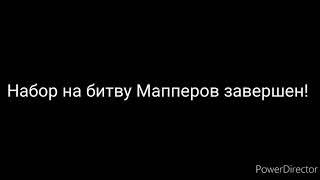 Набор на битву Мапперов завершен!

PowerDirector